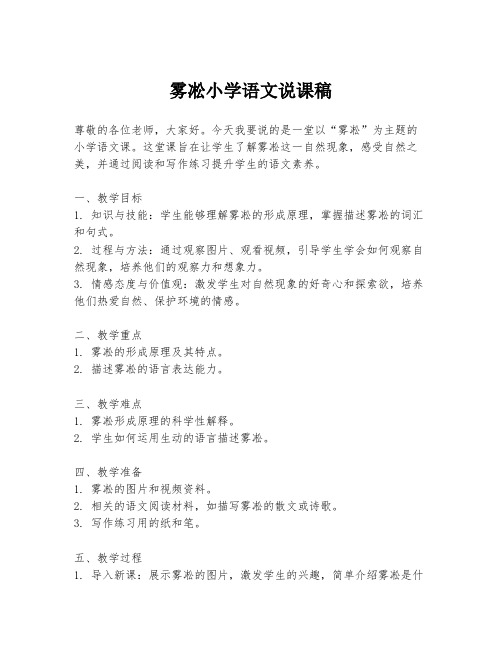 雾凇小学语文说课稿

尊敬的各位老师，大家好。今天我要说的是一堂以“雾凇”为主题的小学语文课。这堂课旨在让学生了解雾凇这一自然现象，感受自然之美，并通过阅读和写作练习提升学生的语文素养。

一、教学目标
1. 知识与技能：学生能够理解雾凇的形成原理，掌握描述雾凇的词汇和句式。
2. 过程与方法：通过观察图片、观看视频，引导学生学会如何观察自然现象，培养他们的观察力和想象力。
3. 情感态度与价值观：激发学生对自然现象的好奇心和探索欲，培养他们热爱自然、保护环境的情感。

二、教学重点
1. 雾凇的形成原理及其特点。
2. 描述雾凇的语言表达能力。

三、教学难点
1. 雾凇形成原理的科学性解释。
2. 学生如何运用生动的语言描述雾凇。

四、教学准备
1. 雾凇的图片和视频资料。
2. 相关的语文阅读材料，如描写雾凇的散文或诗歌。
3. 写作练习用的纸和笔。

五、教学过程
1. 导入新课：展示雾凇的图片，激发学生的兴趣，简单介绍雾凇是什